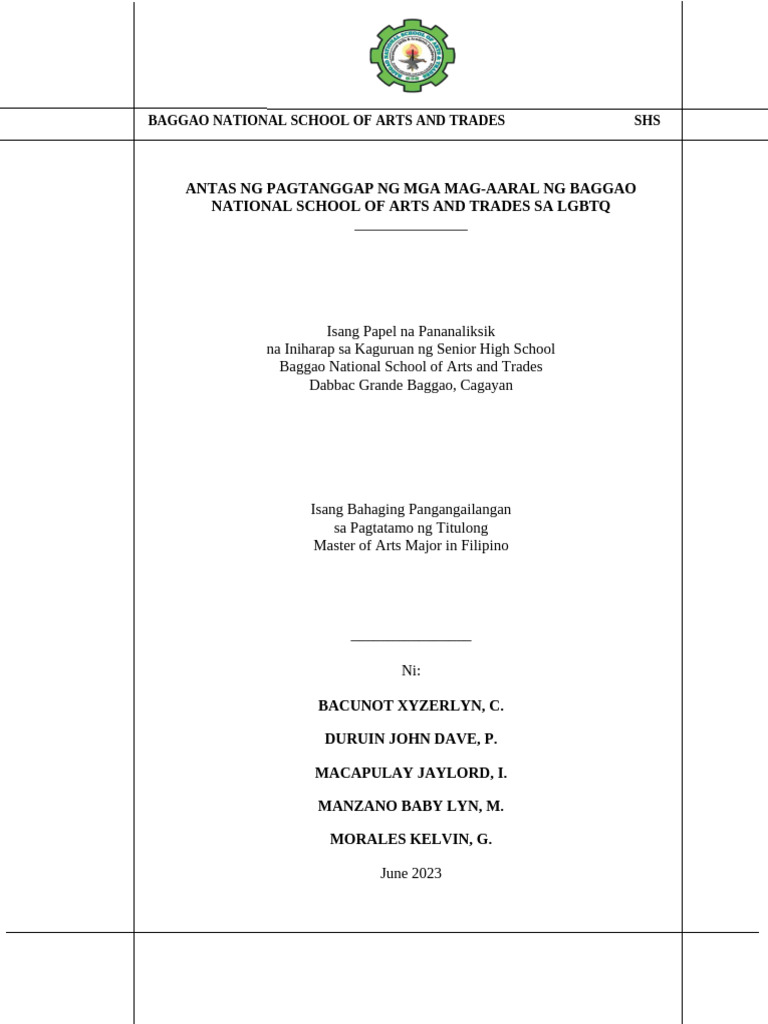 BAGGAO NATIONAL SCHOOL OF ARTS AND TRADES SHS

ANTAS NG PAGTANGGAP NG MGA MAG-AARAL NG BAGGAO NATIONAL SCHOOL OF ARTS AND TRADES SA LGBTQ

Isang Papel na Pananaliksik
na Iniharap sa Kaguruan ng Senior High School
Baggao National School of Arts and Trades
Dabbac Grande Baggao, Cagayan

Isang Bahaging Pangangailangan
sa Pagtatamo ng Titulong
Master of Arts Major in Filipino

Ni:

BACUNOT XYZERLYN, C.

DURUIN JOHN DAVE, P.

MACAPULAY JAYLORD, I.

MANZANO BABY LYN, M.

MORALES KELVIN, G.

June 2023